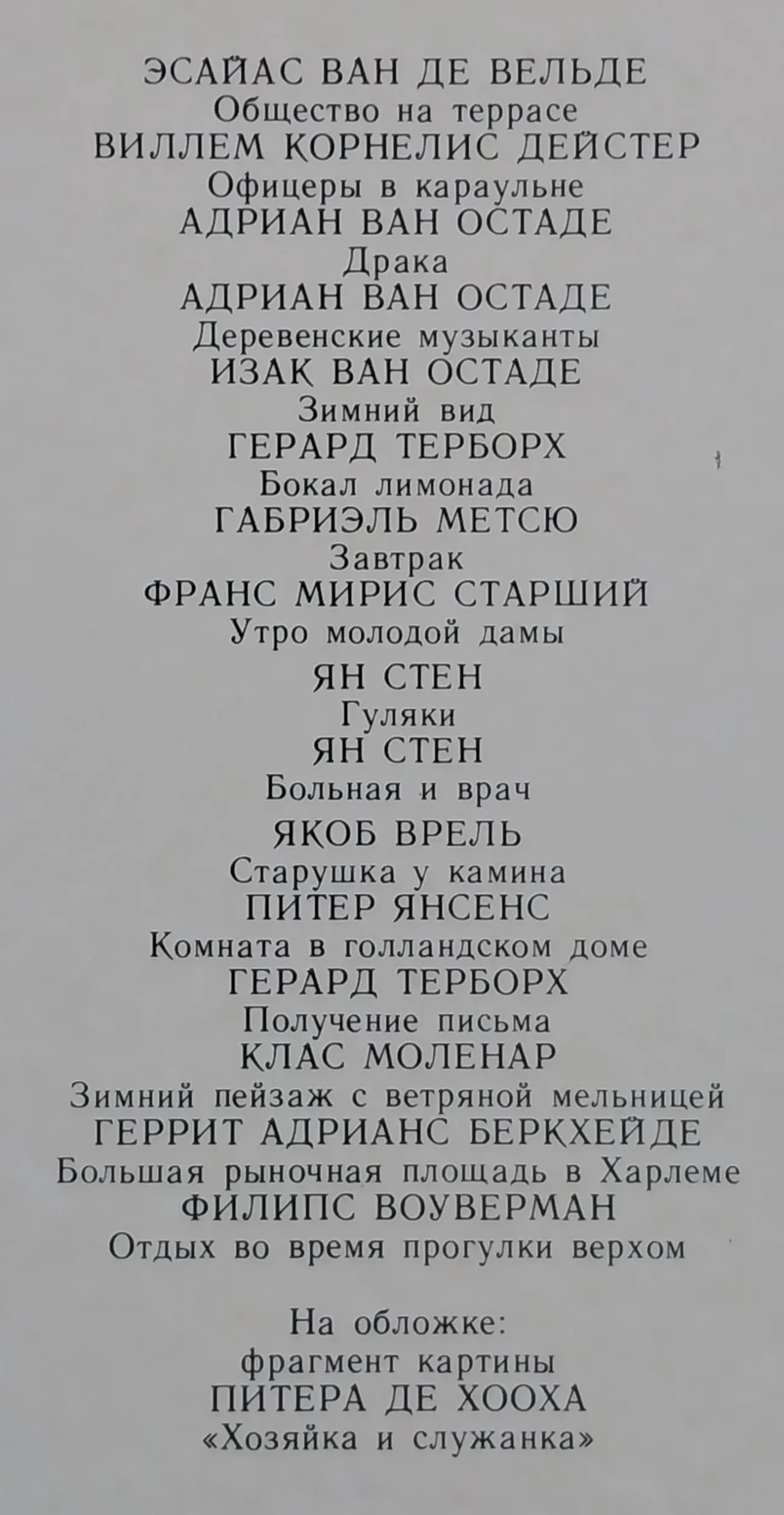 ЭСАЙАС ВАН ДЕ ВЕЛЬДЕ
Общество на террасе
ВИЛЛЕМ КОРНЕЛИС ДЕЙСТЕР
Офицеры в караульне
АДРИАН ВАН ОСТАДЕ
Драка
АДРИАН ВАН ОСТАДЕ
Деревенские музыканты
ИЗАК ВАН ОСТАДЕ
Зимний вид
ГЕРАРД ТЕРБОРХ
Бокал лимонада
ГАБРИЭЛЬ МЕТСЮ
Завтрак
ФРАНС МИРИС СТАРШИЙ
Утро молодой дамы
ЯН СТЕН
Гуляки
ЯН СТЕН
Больная и врач
ЯКОБ ВРЕЛЬ
Старушка у камина
ПИТЕР ЯНСЕНС
Комната в голландском доме
ГЕРАРД ТЕРБОРХ
Получение письма
КЛАС МОЛЕНАР
Зимний пейзаж с ветряной мельницей
ГЕРРИТ АДРИАНС БЕРКХЕЙДЕ
Большая рыночная площадь в Харлеме
ФИЛИПС ВОУВЕРМАН
Отдых во время прогулки верхом

На обложке:
фрагмент картины
ПИТЕРА ДЕ ХООХА
«Хозяйка и служанка»